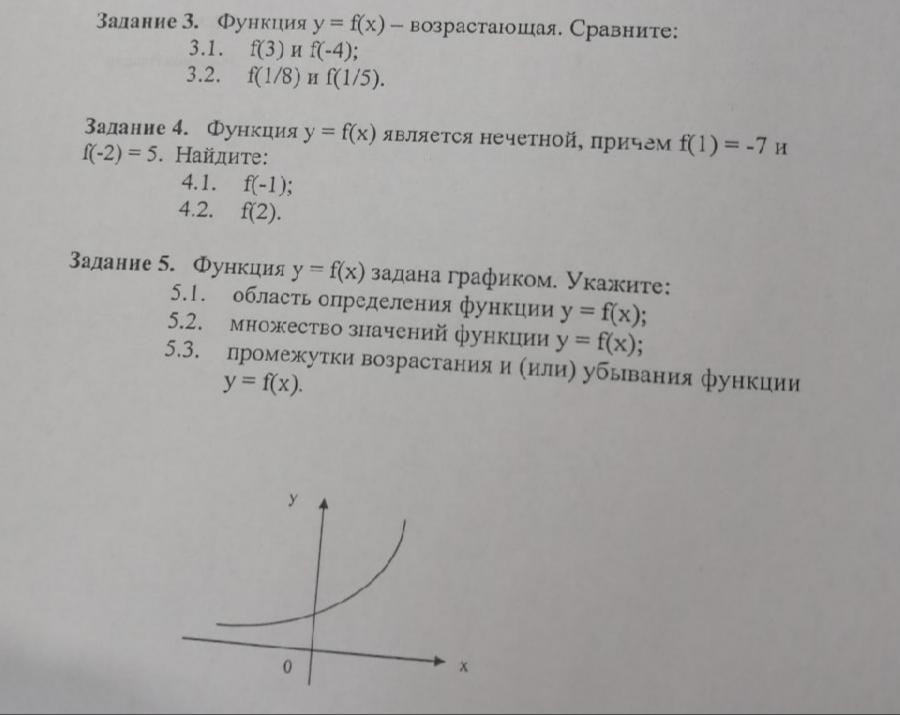 Задание 3. Функция $y = f(x)$ – возрастающая. Сравните:
3.1. $f(3)$ и $f(-4)$;
3.2. $f(1/8)$ и $f(1/5)$.

Задание 4. Функция $y = f(x)$ является нечетной, причем $f(1) = -7$ и $f(-2) = 5$. Найдите:
4.1. $f(-1)$;
4.2. $f(2)$.

Задание 5. Функция $y = f(x)$ задана графиком. Укажите:
5.1. область определения функции $y = f(x)$;
5.2. множество значений функции $y = f(x)$;
5.3. промежутки возрастания и (или) убывания функции $y = f(x)$.

y
0
x